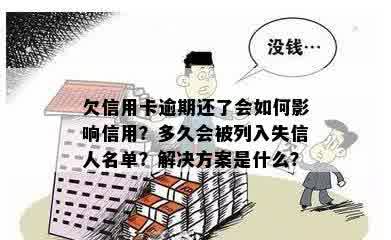 没钱…

欠信用卡逾期还了会如何影响信用？多久会被列入失信人名单？解决方案是什么？